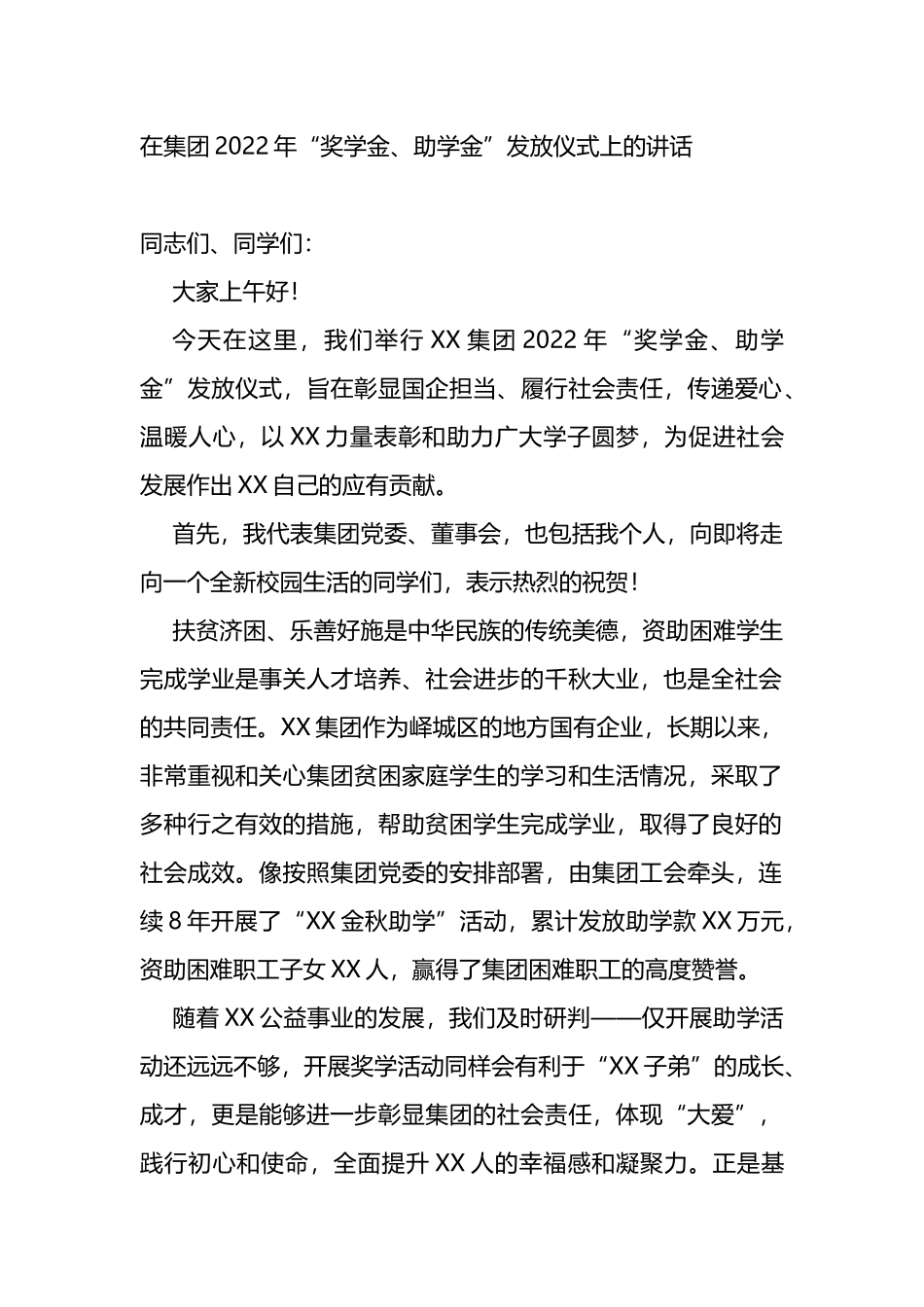 在集团2022年“奖学金、助学金”发放仪式上的讲话

同志们、同学们：

大家上午好！

今天在这里，我们举行XX集团2022年“奖学金、助学金”发放仪式，旨在彰显国企担当、履行社会责任，传递爱心、温暖人心，以XX力量表彰和助力广大学子圆梦，为促进社会发展作出XX自己的应有贡献。

首先，我代表集团党委、董事会，也包括我个人，向即将走向一个全新校园生活的同学们，表示热烈的祝贺！

扶贫济困、乐善好施是中华民族的传统美德，资助困难学生完成学业是事关人才培养、社会进步的千秋大业，也是全社会的共同责任。XX集团作为峄城区的地方国有企业，长期以来，非常重视和关心集团贫困家庭学生的学习和生活情况，采取了多种行之有效的措施，帮助贫困学生完成学业，取得了良好的社会成效。像按照集团党委的安排部署，由集团工会牵头，连续8年开展了“XX金秋助学”活动，累计发放助学款XX万元，资助困难职工子女XX人，赢得了集团困难职工的高度赞誉。

随着XX公益事业的发展，我们及时研判——仅开展助学活动还远远不够，开展奖学活动同样会有利于“XX子弟”的成长、成才，更是能够进一步彰显集团的社会责任，体现“大爱”，践行初心和使命，全面提升XX人的幸福感和凝聚力。正是基